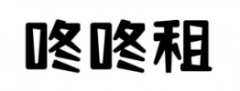 咚咚租